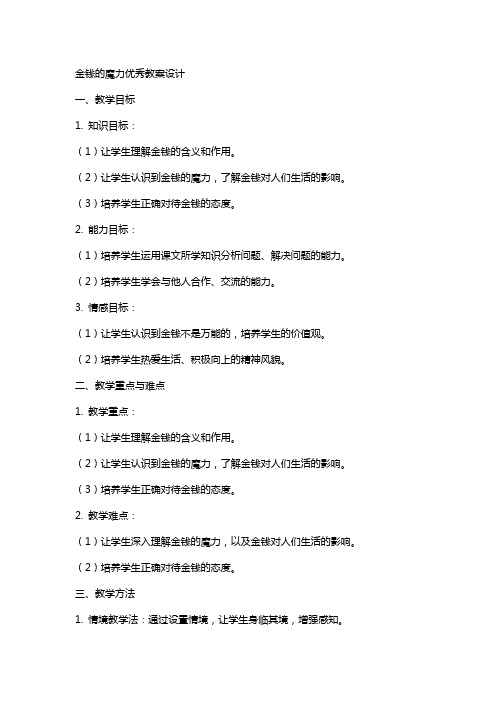 金钱的魔力优秀教案设计

一、教学目标

1. 知识目标：

（1）让学生理解金钱的含义和作用。

（2）让学生认识到金钱的魔力，了解金钱对人们生活的影响。

（3）培养学生正确对待金钱的态度。

2. 能力目标：

（1）培养学生运用课文所学知识分析问题、解决问题的能力。

（2）培养学生学会与他人合作、交流的能力。

3. 情感目标：

（1）让学生认识到金钱不是万能的，培养学生的价值观。

（2）培养学生热爱生活、积极向上的精神风貌。

二、教学重点与难点

1. 教学重点：

（1）让学生理解金钱的含义和作用。

（2）让学生认识到金钱的魔力，了解金钱对人们生活的影响。

（3）培养学生正确对待金钱的态度。

2. 教学难点：

（1）让学生深入理解金钱的魔力，以及金钱对人们生活的影响。

（2）培养学生正确对待金钱的态度。

三、教学方法

1. 情境教学法：通过设置情境，让学生身临其境，增强感知。